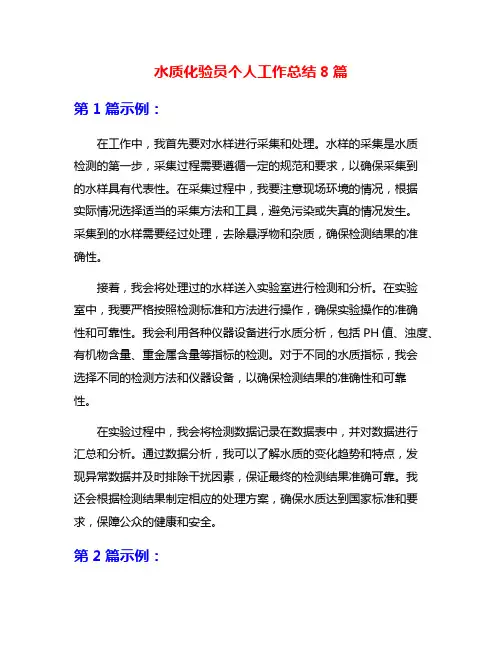 水质化验员个人工作总结 8 篇

第 1 篇示例：

在工作中，我首先要对水样进行采集和处理。水样的采集是水质检测的第一步，采集过程需要遵循一定的规范和要求，以确保采集到的水样具有代表性。在采集过程中，我要注意现场环境的情况，根据实际情况选择适当的采集方法和工具，避免污染或失真的情况发生。采集到的水样需要经过处理，去除悬浮物和杂质，确保检测结果的准确性。

接着，我会将处理过的水样送入实验室进行检测和分析。在实验室中，我要严格按照检测标准和方法进行操作，确保实验操作的准确性和可靠性。我会利用各种仪器设备进行水质分析，包括 PH 值、浊度、有机物含量、重金属含量等指标的检测。对于不同的水质指标，我会选择不同的检测方法和仪器设备，以确保检测结果的准确性和可靠性。

在实验过程中，我会将检测数据记录在数据表中，并对数据进行汇总和分析。通过数据分析，我可以了解水质的变化趋势和特点，发现异常数据并及时排除干扰因素，保证最终的检测结果准确可靠。我还会根据检测结果制定相应的处理方案，确保水质达到国家标准和要求，保障公众的健康和安全。

第 2 篇示例：